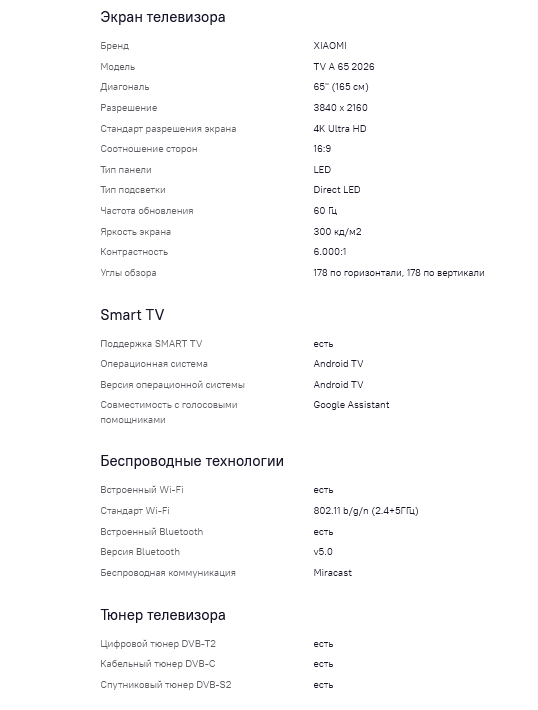 Экран телевизора

| | |
|---|---|
| Бренд | XIAOMI |
| Модель | TV A 65 2026 |
| Диагональ | 65" (165 см) |
| Разрешение | 3840 x 2160 |
| Стандарт разрешения экрана | 4K Ultra HD |
| Соотношение сторон | 16:9 |
| Тип панели | LED |
| Тип подсветки | Direct LED |
| Частота обновления | 60 Гц |
| Яркость экрана | 300 кд/м2 |
| Контрастность | 6.000:1 |
| Углы обзора | 178 по горизонтали, 178 по вертикали |

Smart TV

| | |
|---|---|
| Поддержка SMART TV | есть |
| Операционная система | Android TV |
| Версия операционной системы | Android TV |
| Совместимость с голосовыми помощниками | Google Assistant |

Беспроводные технологии

| | |
|---|---|
| Встроенный Wi-Fi | есть |
| Стандарт Wi-Fi | 802.11 b/g/n (2.4+5ГГц) |
| Встроенный Bluetooth | есть |
| Версия Bluetooth | v5.0 |
| Беспроводная коммуникация | Miracast |

Тюнер телевизора

| | |
|---|---|
| Цифровой тюнер DVB-T2 | есть |
| Кабельный тюнер DVB-C | есть |
| Спутниковый тюнер DVB-S2 | есть |